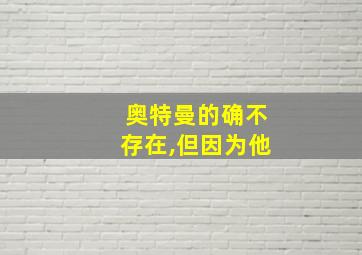 奥特曼的确不存在,但因为他